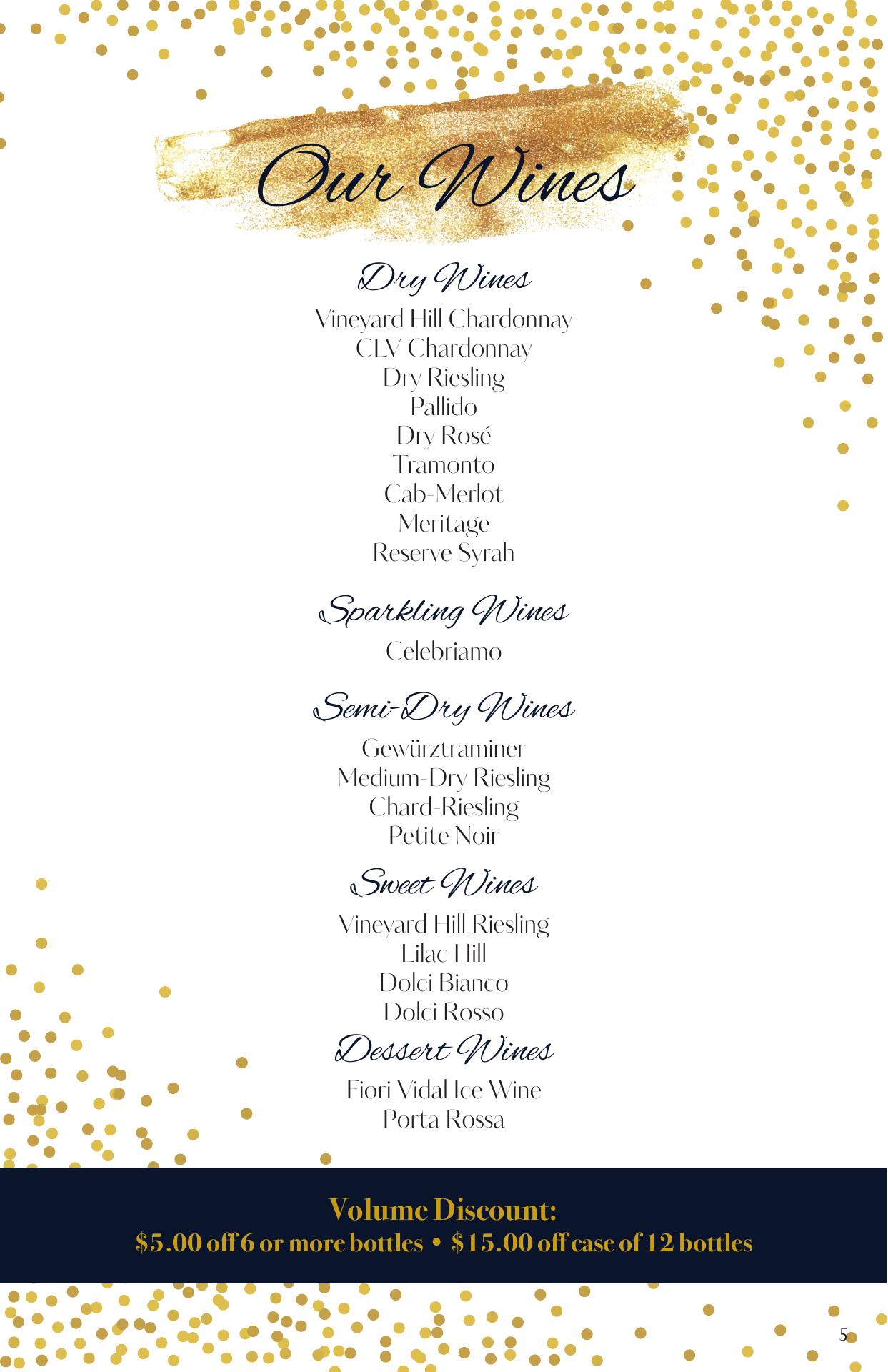 Our Wines

Dry Wines

Vineyard Hill Chardonnay
CLV Chardonnay
Dry Riesling
Pallido
Dry Rosé
Tramonto
Cab-Merlot
Meritage
Reserve Syrah

Sparkling Wines

Celebriamo

Semi-Dry Wines

Gewürztraminer
Medium-Dry Riesling
Chard-Riesling
Petite Noir

Sweet Wines

Vineyard Hill Riesling
Lilac Hill
Dolci Bianco
Dolci Rosso

Dessert Wines

Fiori Vidal Ice Wine
Porta Rossa

Volume Discount:
\$5.00 off 6 or more bottles • \$15.00 off case of 12 bottles

5